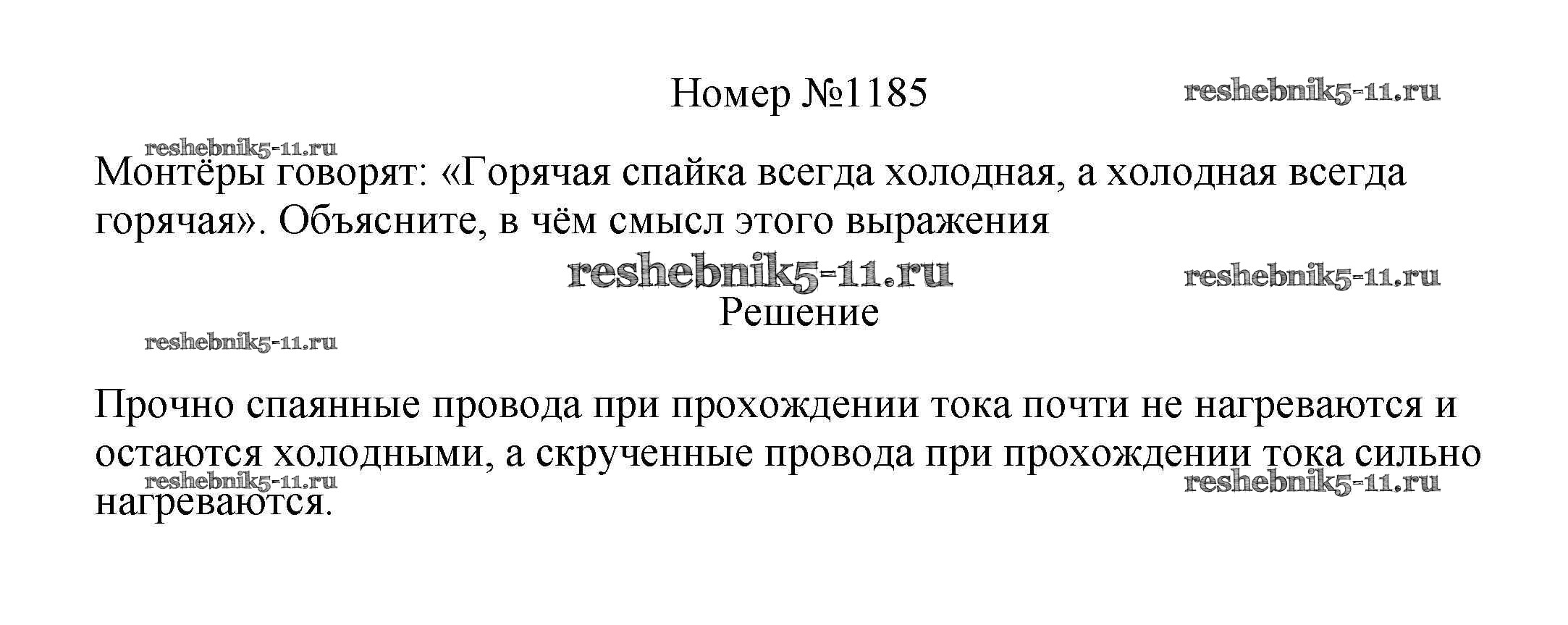 Номер №1185

Монтёры говорят: «Горячая спайка всегда холодная, а холодная всегда горячая». Объясните, в чём смысл этого выражения

Решение

Прочно спаянные провода при прохождении тока почти не нагреваются и остаются холодными, а скрученные провода при прохождении тока сильно нагреваются.

reshebnik5-11.ru